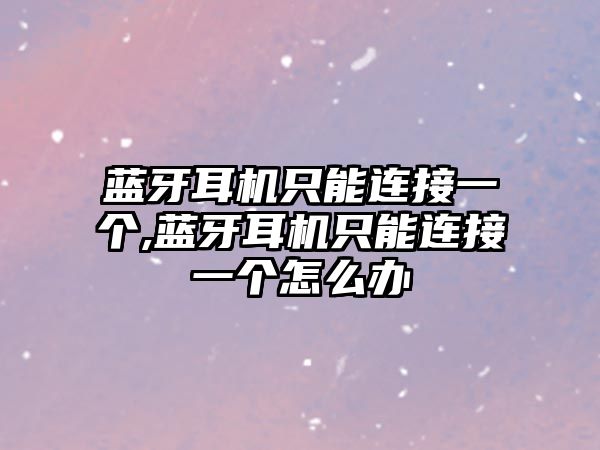 蓝牙耳机只能连接一个,蓝牙耳机只能连接一个怎么办